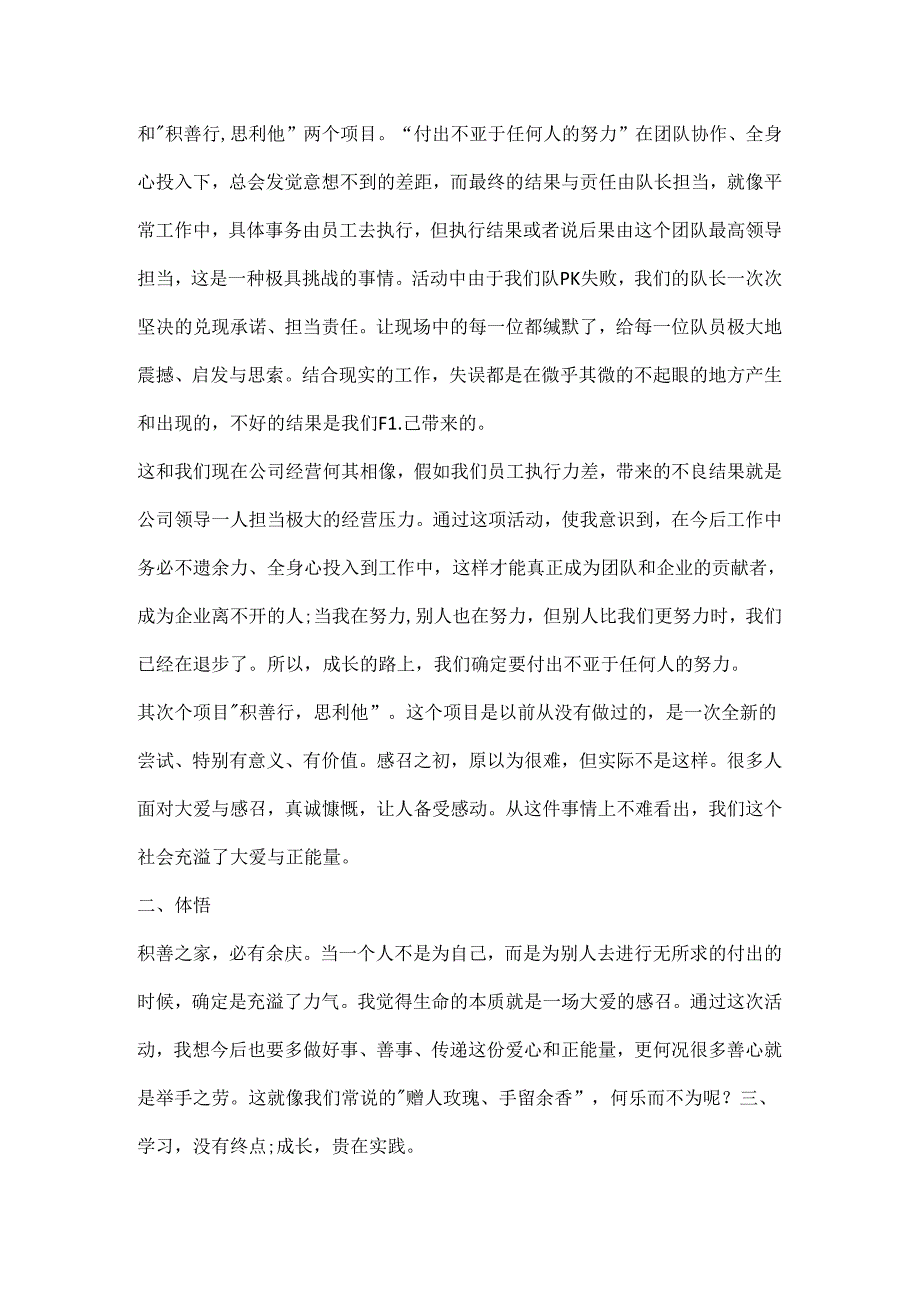 和"积善行,思利他”两个项目。“付出不亚于任何人的努力”在团队协作、全身心投入下，总会发觉意想不到的差距，而最终的结果与责任由队长担当，就像平常工作中，具体事务由员工去执行，但执行结果或者说后果由这个团队最高领导担当，这是一种极具挑战的事情。活动中由于我们队PK失败，我们的队长一次次坚决的兑现承诺、担当责任。让现场中的每一位都缄默了，给每一位队员极大地震撼、启发与思索。结合现实的工作，失误都是在微乎其微的不起眼的地方产生和出现的，不好的结果是我们F1.己带来的。

这和我们现在公司经营何其相像，假如我们员工执行力差，带来的不良结果就是公司领导一人担当极大的经营压力。通过这项活动，使我意识到，在今后工作中务必不遗余力、全身心投入到工作中，这样才能真正成为团队和企业的贡献者，成为企业离不开的人;当我在努力,别人也在努力，但别人比我们更努力时，我们已经在退步了。所以，成长的路上，我们确定要付出不亚于任何人的努力。

其次个项目"积善行，思利他”。这个项目是以前从没有做过的，是一次全新的尝试、特别有意义、有价值。感召之初，原以为很难，但实际不是这样。很多人面对大爱与感召，真诚慷慨，让人备受感动。从这件事情上不难看出，我们这个社会充溢了大爱与正能量。

二、体悟

积善之家，必有余庆。当一个人不是为自己，而是为别人去进行无所求的付出的时候，确定是充溢了力气。我觉得生命的本质就是一场大爱的感召。通过这次活动，我想今后也要多做好事、善事、传递这份爱心和正能量，更何况很多善心就是举手之劳。这就像我们常说的"赠人玫瑰、手留余香”，何乐而不为呢？三、学习，没有终点;成长，贵在实践。